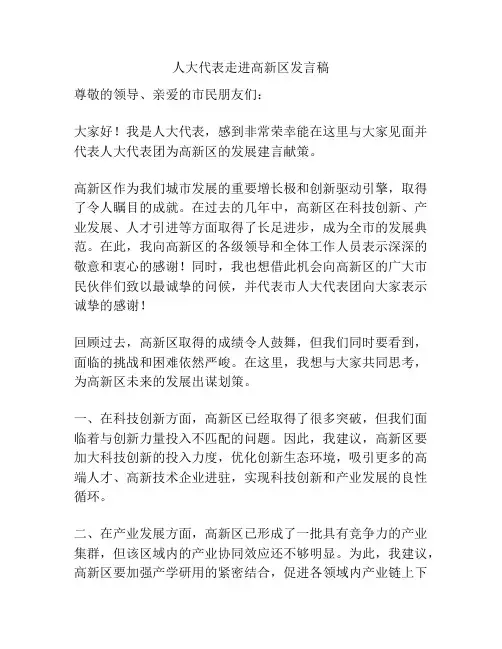 人大代表走进高新区发言稿

尊敬的领导、亲爱的市民朋友们：

大家好！我是人大代表，感到非常荣幸能在这里与大家见面并代表人大代表团为高新区的发展建言献策。

高新区作为我们城市发展的重要增长极和创新驱动引擎，取得了令人瞩目的成就。在过去的几年中，高新区在科技创新、产业发展、人才引进等方面取得了长足进步，成为全市的发展典范。在此，我向高新区的各级领导和全体工作人员表示深深的敬意和衷心的感谢！同时，我也想借此机会向高新区的广大市民伙伴们致以最诚挚的问候，并代表市人大代表团向大家表示诚挚的感谢！

回顾过去，高新区取得的成绩令人鼓舞，但我们同时要看到，面临的挑战和困难依然严峻。在这里，我想与大家共同思考，为高新区未来的发展出谋划策。

一、在科技创新方面，高新区已经取得了很多突破，但我们面临着与创新力量投入不匹配的问题。因此，我建议，高新区要加大科技创新的投入力度，优化创新生态环境，吸引更多的高端人才、高新技术企业进驻，实现科技创新和产业发展的良性循环。

二、在产业发展方面，高新区已形成了一批具有竞争力的产业集群，但该区域内的产业协同效应还不够明显。为此，我建议，高新区要加强产学研用的紧密结合，促进各领域内产业链上下